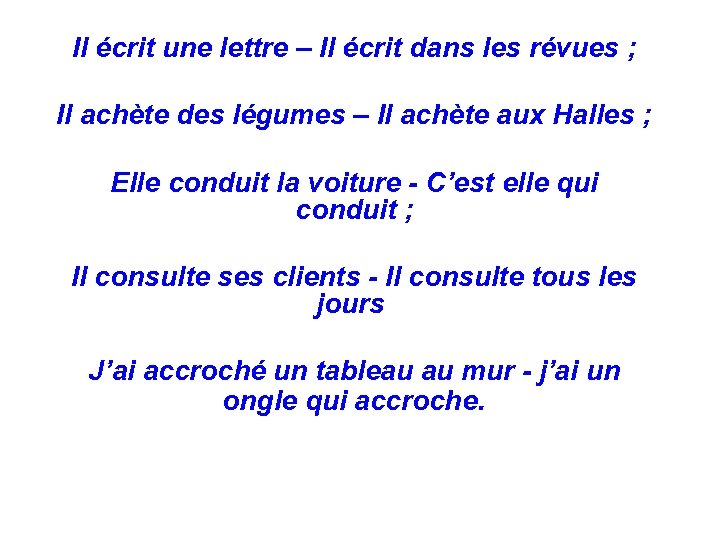 Il écrit une lettre – Il écrit dans les révues ;

Il achète des légumes – Il achète aux Halles ;

Elle conduit la voiture - C'est elle qui conduit ;

Il consulte ses clients - Il consulte tous les jours

J'ai accroché un tableau au mur - j'ai un ongle qui accroche.